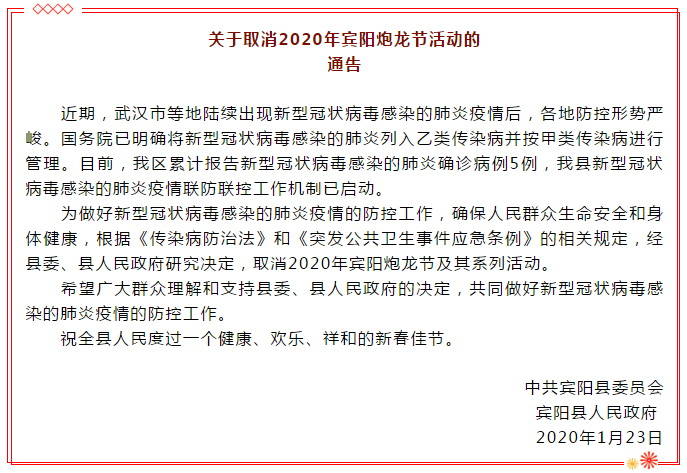 关于取消2020年宾阳炮龙节活动的
通告

近期，武汉市等地陆续出现新型冠状病毒感染的肺炎疫情后，各地防控形势严峻。国务院已明确将新型冠状病毒感染的肺炎列入乙类传染病并按甲类传染病进行管理。目前，我区累计报告新型冠状病毒感染的肺炎确诊病例5例，我县新型冠状病毒感染的肺炎疫情联防联控工作机制已启动。

为做好新型冠状病毒感染的肺炎疫情的防控工作，确保人民群众生命安全和身体健康，根据《传染病防治法》和《突发公共卫生事件应急条例》的相关规定，经县委、县人民政府研究决定，取消2020年宾阳炮龙节及其系列活动。

希望广大群众理解和支持县委、县人民政府的决定，共同做好新型冠状病毒感染的肺炎疫情的防控工作。

祝全县人民度过一个健康、欢乐、祥和的新春佳节。

中共宾阳县委员会
宾阳县人民政府
2020年1月23日